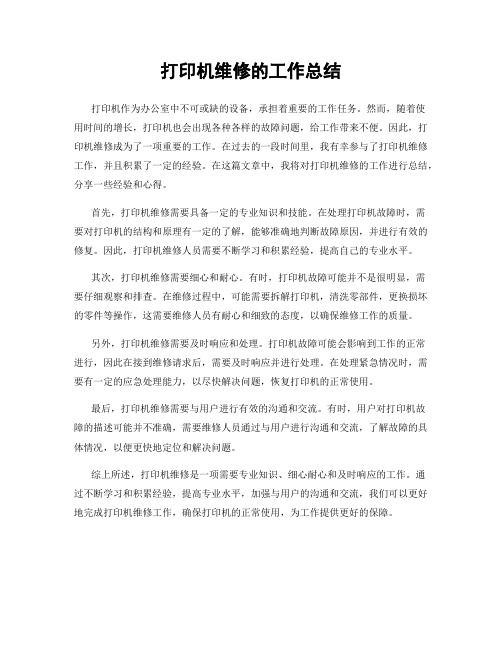 打印机维修的工作总结

打印机作为办公室中不可或缺的设备，承担着重要的工作任务。然而，随着使用时间的增长，打印机也会出现各种各样的故障问题，给工作带来不便。因此，打印机维修成为了一项重要的工作。在过去的一段时间里，我有幸参与了打印机维修工作，并且积累了一定的经验。在这篇文章中，我将对打印机维修的工作进行总结，分享一些经验和心得。

首先，打印机维修需要具备一定的专业知识和技能。在处理打印机故障时，需要对打印机的结构和原理有一定的了解，能够准确地判断故障原因，并进行有效的修复。因此，打印机维修人员需要不断学习和积累经验，提高自己的专业水平。

其次，打印机维修需要细心和耐心。有时，打印机故障可能并不是很明显，需要仔细观察和排查。在维修过程中，可能需要拆解打印机，清洗零部件，更换损坏的零件等操作，这需要维修人员有耐心和细致的态度，以确保维修工作的质量。

另外，打印机维修需要及时响应和处理。打印机故障可能会影响到工作的正常进行，因此在接到维修请求后，需要及时响应并进行处理。在处理紧急情况时，需要有一定的应急处理能力，以尽快解决问题，恢复打印机的正常使用。

最后，打印机维修需要与用户进行有效的沟通和交流。有时，用户对打印机故障的描述可能并不准确，需要维修人员通过与用户进行沟通和交流，了解故障的具体情况，以便更快地定位和解决问题。

综上所述，打印机维修是一项需要专业知识、细心耐心和及时响应的工作。通过不断学习和积累经验，提高专业水平，加强与用户的沟通和交流，我们可以更好地完成打印机维修工作，确保打印机的正常使用，为工作提供更好的保障。